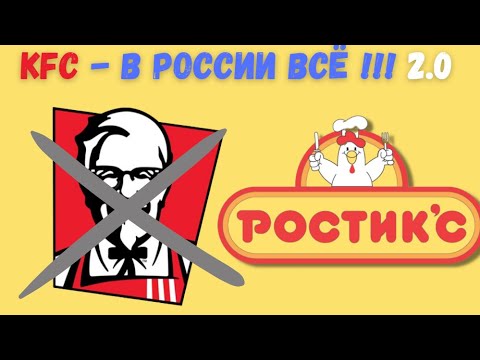 KFC – В РОССИИ ВСЁ !!! 2.0

РОСТИК'С